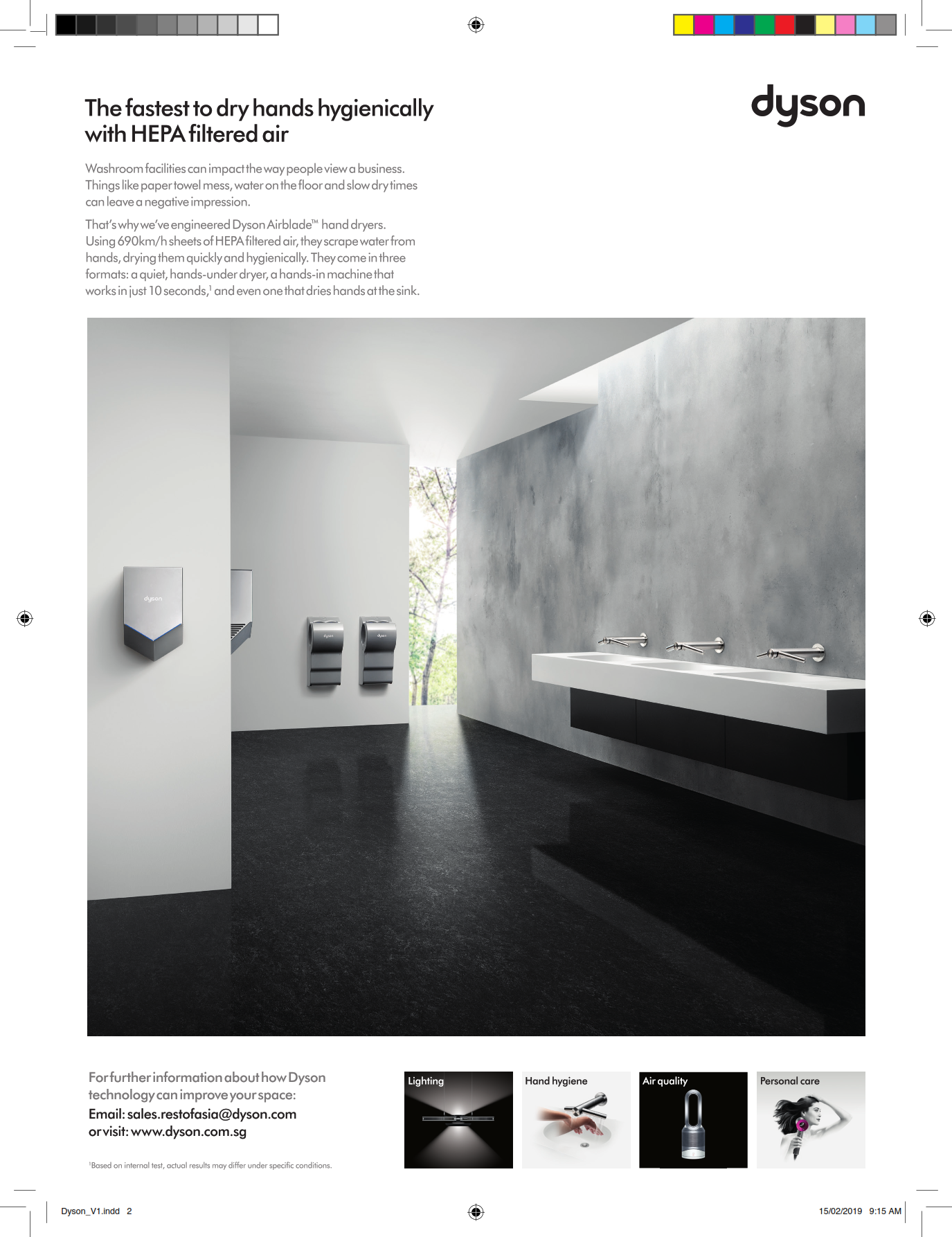 The fastest to dry hands hygienically with HEPA filtered air

dyson

Washroom facilities can impact the way people view a business. Things like paper towel mess, water on the floor and slow dry times can leave a negative impression.

That's why we've engineered Dyson Airblade™ hand dryers. Using 690km/h sheets of HEPA filtered air, they scrape water from hands, drying them quickly and hygienically. They come in three formats: a quiet, hands-under dryer, a hands-in machine that works in just 10 seconds,¹ and even one that dries hands at the sink.

dyson

dyson

dyson

For further information about how Dyson technology can improve your space:
Email: sales.restofasia@dyson.com
or visit: www.dyson.com.sg

¹Based on internal test, actual results may differ under specific conditions.

Lighting

Hand hygiene

Air quality

Personal care

Dyson_V1.indd 2

15/02/2019 9:15 AM